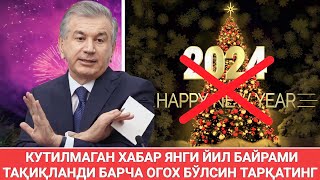 2024
HAPPY NEW YEAR

КУТИЛМАГАН ХАБАР ЯНГИ ЙИЛ БАЙРАМИ ТАҚИҚЛАНДИ БАРЧА ОГОХ БЎЛСИН ТАРҚАТИНГ